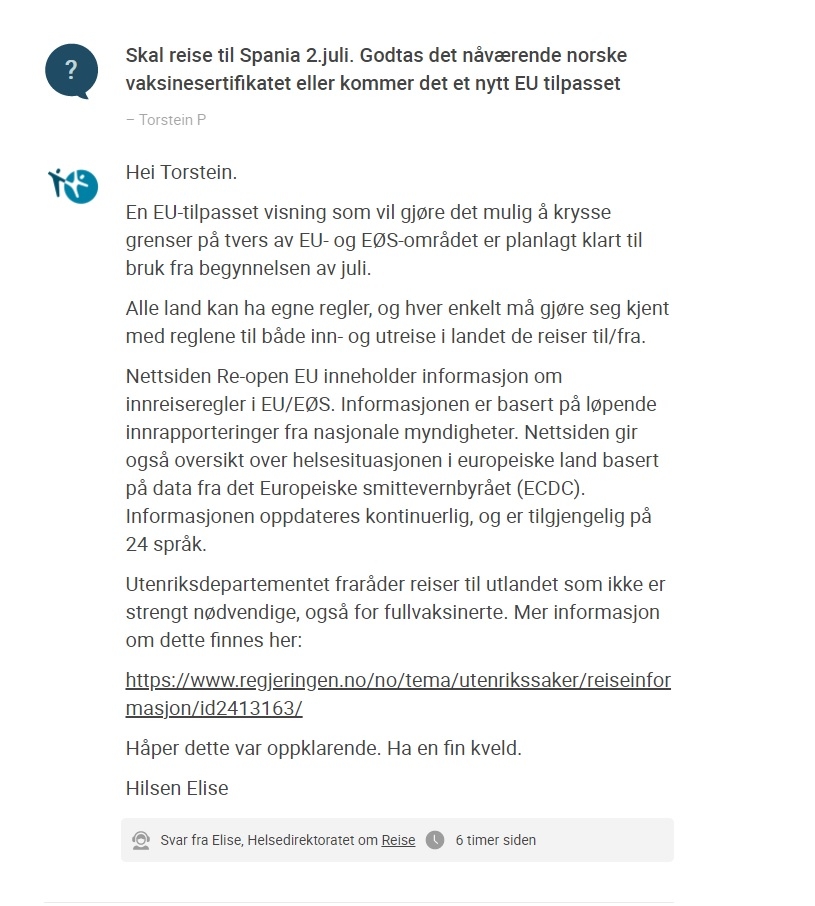 ?

Skal reise til Spania 2.juli. Godtas det nåværende norske vaksinesertifikatet eller kommer det et nytt EU tilpasset

– Torstein P

Hei Torstein.

En EU-tilpasset visning som vil gjøre det mulig å krysse grenser på tvers av EU- og EØS-området er planlagt klart til bruk fra begynnelsen av juli.

Alle land kan ha egne regler, og hver enkelt må gjøre seg kjent med reglene til både inn- og utreise i landet de reiser til/fra.

Nettsiden Re-open EU inneholder informasjon om innreiseregler i EU/EØS. Informasjonen er basert på løpende innrapporteringer fra nasjonale myndigheter. Nettsiden gir også oversikt over helsesituasjonen i europeiske land basert på data fra det Europeiske smittevernbyrået (ECDC). Informasjonen oppdateres kontinuerlig, og er tilgjengelig på 24 språk.

Utenriksdepartementet fraråder reiser til utlandet som ikke er strengt nødvendige, også for fullvaksinerte. Mer informasjon om dette finnes her:

https://www.regjeringen.no/no/tema/utenrikssaker/reiseinformasjon/id2413163/

Håper dette var oppklarende. Ha en fin kveld.

Hilsen Elise

Svar fra Elise, Helsedirektoratet om Reise 6 timer siden